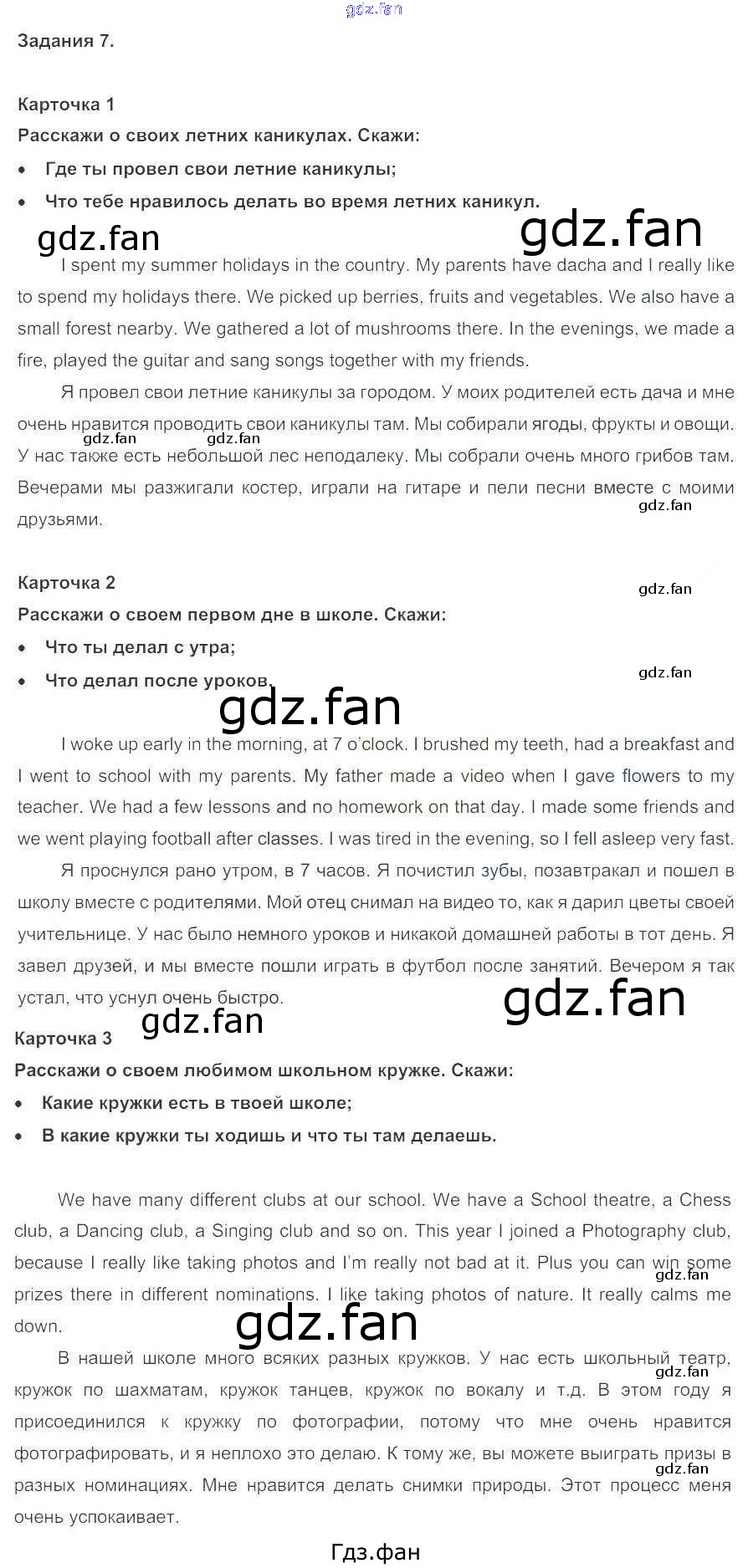 Задания 7.

Карточка 1

Расскажи о своих летних каникулах. Скажи:

• Где ты провел свои летние каникулы;
• Что тебе нравилось делать во время летних каникул.

I spent my summer holidays in the country. My parents have dacha and I really like to spend my holidays there. We picked up berries, fruits and vegetables. We also have a small forest nearby. We gathered a lot of mushrooms there. In the evenings, we made a fire, played the guitar and sang songs together with my friends.

Я провел свои летние каникулы за городом. У моих родителей есть дача и мне очень нравится проводить свои каникулы там. Мы собирали ягоды, фрукты и овощи. У нас также есть небольшой лес неподалеку. Мы собрали очень много грибов там. Вечерами мы разжигали костер, играли на гитаре и пели песни вместе с моими друзьями.

Карточка 2

Расскажи о своем первом дне в школе. Скажи:

• Что ты делал с утра;
• Что делал после уроков.

I woke up early in the morning, at 7 o'clock. I brushed my teeth, had a breakfast and I went to school with my parents. My father made a video when I gave flowers to my teacher. We had a few lessons and no homework on that day. I made some friends and we went playing football after classes. I was tired in the evening, so I fell asleep very fast.

Я проснулся рано утром, в 7 часов. Я почистил зубы, позавтракал и пошел в школу вместе с родителями. Мой отец снимал на видео то, как я дарил цветы своей учительнице. У нас было немного уроков и никакой домашней работы в тот день. Я завел друзей, и мы вместе пошли играть в футбол после занятий. Вечером я так устал, что уснул очень быстро.

Карточка 3

Расскажи о своем любимом школьном кружке. Скажи:

• Какие кружки есть в твоей школе;
• В какие кружки ты ходишь и что ты там делаешь.

We have many different clubs at our school. We have a School theatre, a Chess club, a Dancing club, a Singing club and so on. This year I joined a Photography club, because I really like taking photos and I'm really not bad at it. Plus you can win some prizes there in different nominations. I like taking photos of nature. It really calms me down.

В нашей школе много всяких разных кружков. У нас есть школьный театр, кружок по шахматам, кружок танцев, кружок по вокалу и т.д. В этом году я присоединился к кружку по фотографии, потому что мне очень нравится фотографировать, и я неплохо это делаю. К тому же, вы можете выиграть призы в разных номинациях. Мне нравится делать снимки природы. Этот процесс меня очень успокаивает.

Гдз.фан

gdz.fan